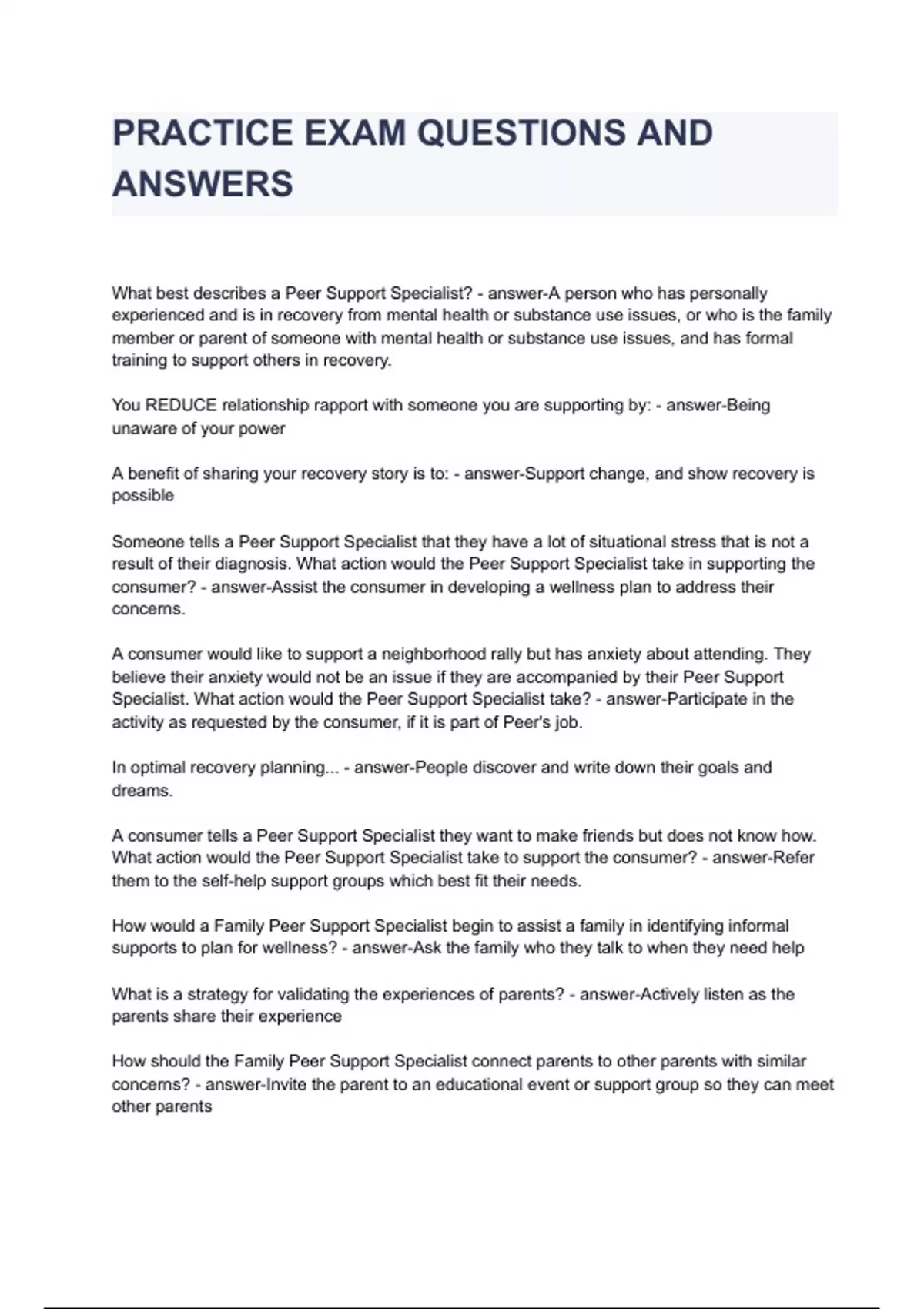 PRACTICE EXAM QUESTIONS AND ANSWERS

What best describes a Peer Support Specialist? - answer-A person who has personally experienced and is in recovery from mental health or substance use issues, or who is the family member or parent of someone with mental health or substance use issues, and has formal training to support others in recovery.

You REDUCE relationship rapport with someone you are supporting by: - answer-Being unaware of your power

A benefit of sharing your recovery story is to: - answer-Support change, and show recovery is possible

Someone tells a Peer Support Specialist that they have a lot of situational stress that is not a result of their diagnosis. What action would the Peer Support Specialist take in supporting the consumer? - answer-Assist the consumer in developing a wellness plan to address their concerns.

A consumer would like to support a neighborhood rally but has anxiety about attending. They believe their anxiety would not be an issue if they are accompanied by their Peer Support Specialist. What action would the Peer Support Specialist take? - answer-Participate in the activity as requested by the consumer, if it is part of Peer's job.

In optimal recovery planning... - answer-People discover and write down their goals and dreams.

A consumer tells a Peer Support Specialist they want to make friends but does not know how. What action would the Peer Support Specialist take to support the consumer? - answer-Refer them to the self-help support groups which best fit their needs.

How would a Family Peer Support Specialist begin to assist a family in identifying informal supports to plan for wellness? - answer-Ask the family who they talk to when they need help

What is a strategy for validating the experiences of parents? - answer-Actively listen as the parents share their experience

How should the Family Peer Support Specialist connect parents to other parents with similar concerns? - answer-Invite the parent to an educational event or support group so they can meet other parents